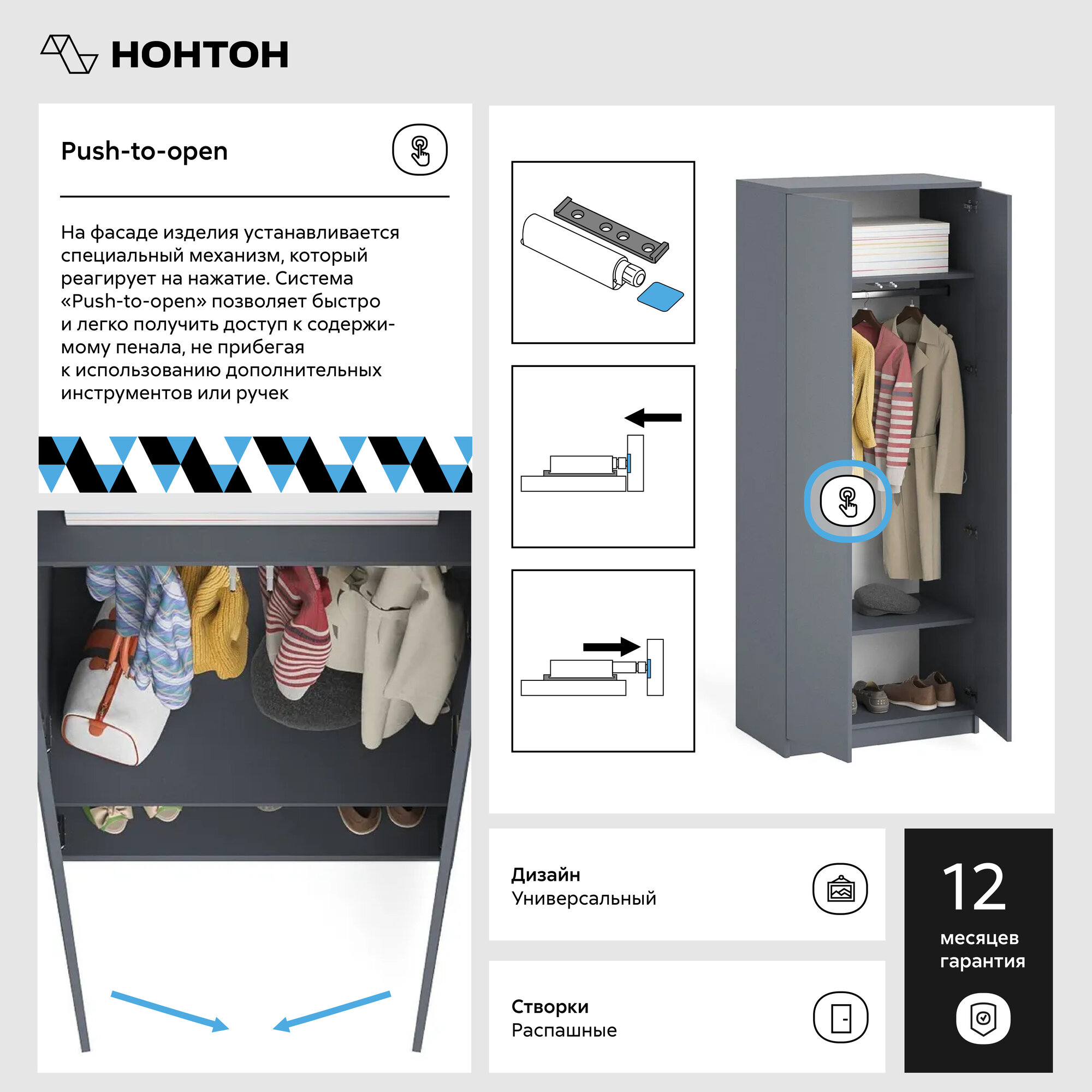 НОНТОН

Push-to-open

На фасаде изделия устанавливается специальный механизм, который реагирует на нажатие. Система «Push-to-open» позволяет быстро и легко получить доступ к содержимому пенала, не прибегая к использованию дополнительных инструментов или ручек

Дизайн
Универсальный

Створки
Распашные

12
месяцев
гарантия